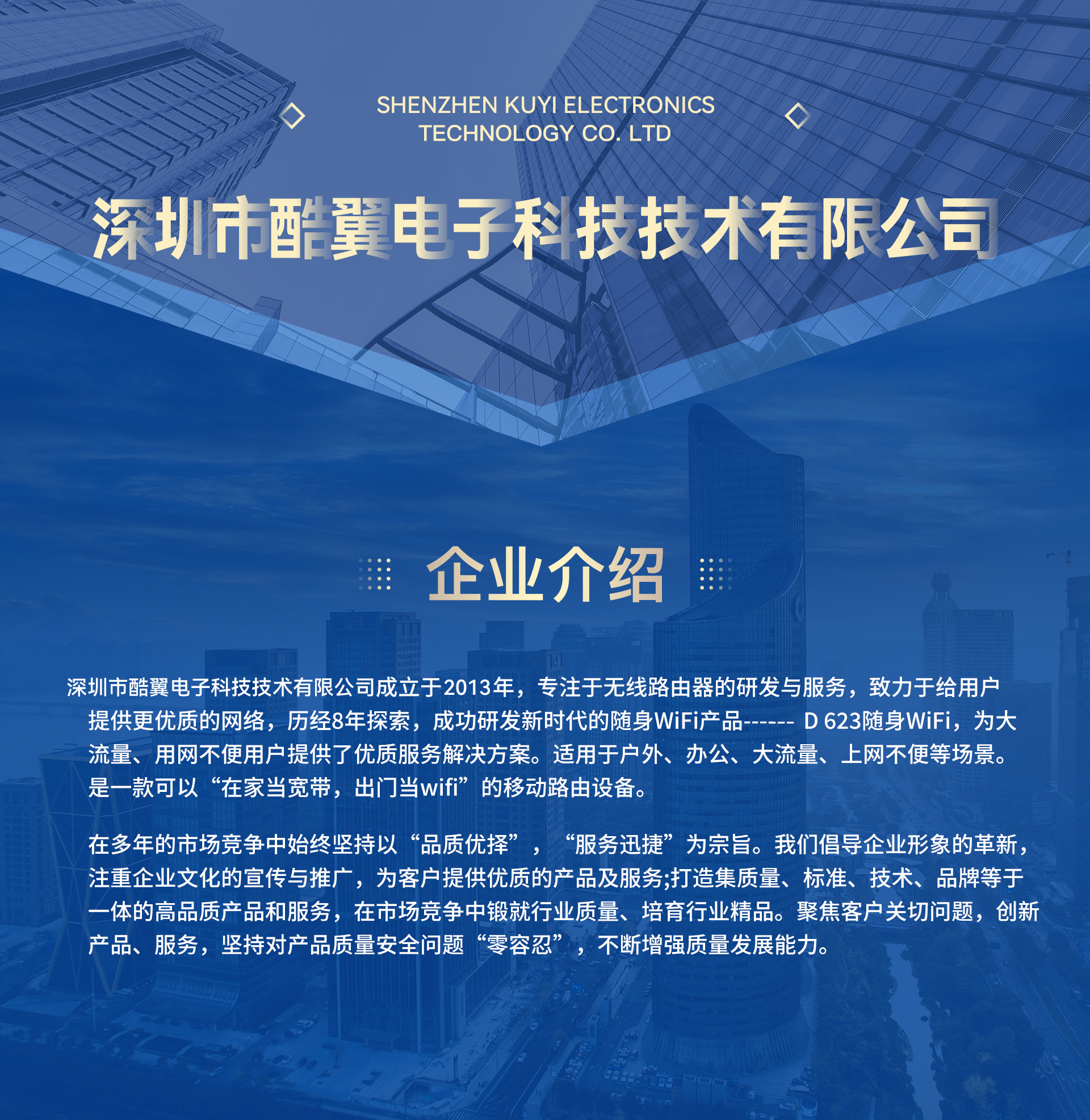 SHENZHEN KUYI ELECTRONICS
TECHNOLOGY CO. LTD

深圳市酷翼电子科技技术有限公司

企业介绍

深圳市酷翼电子科技技术有限公司成立于2013年，专注于无线路由器的研发与服务，致力于给用户提供更优质的网络，历经8年探索，成功研发新时代的随身WiFi产品------ D 623随身WiFi，为大流量、用网不便用户提供了优质服务解决方案。适用于户外、办公、大流量、上网不便等场景。是一款可以“在家当宽带，出门当wifi”的移动路由设备。

在多年的市场竞争中始终坚持以“品质优择”，“服务迅捷”为宗旨。我们倡导企业形象的革新，注重企业文化的宣传与推广，为客户提供优质的产品及服务;打造集质量、标准、技术、品牌等于一体的高品质产品和服务，在市场竞争中锻就行业质量、培育行业精品。聚焦客户关切问题，创新产品、服务，坚持对产品质量安全问题“零容忍”，不断增强质量发展能力。